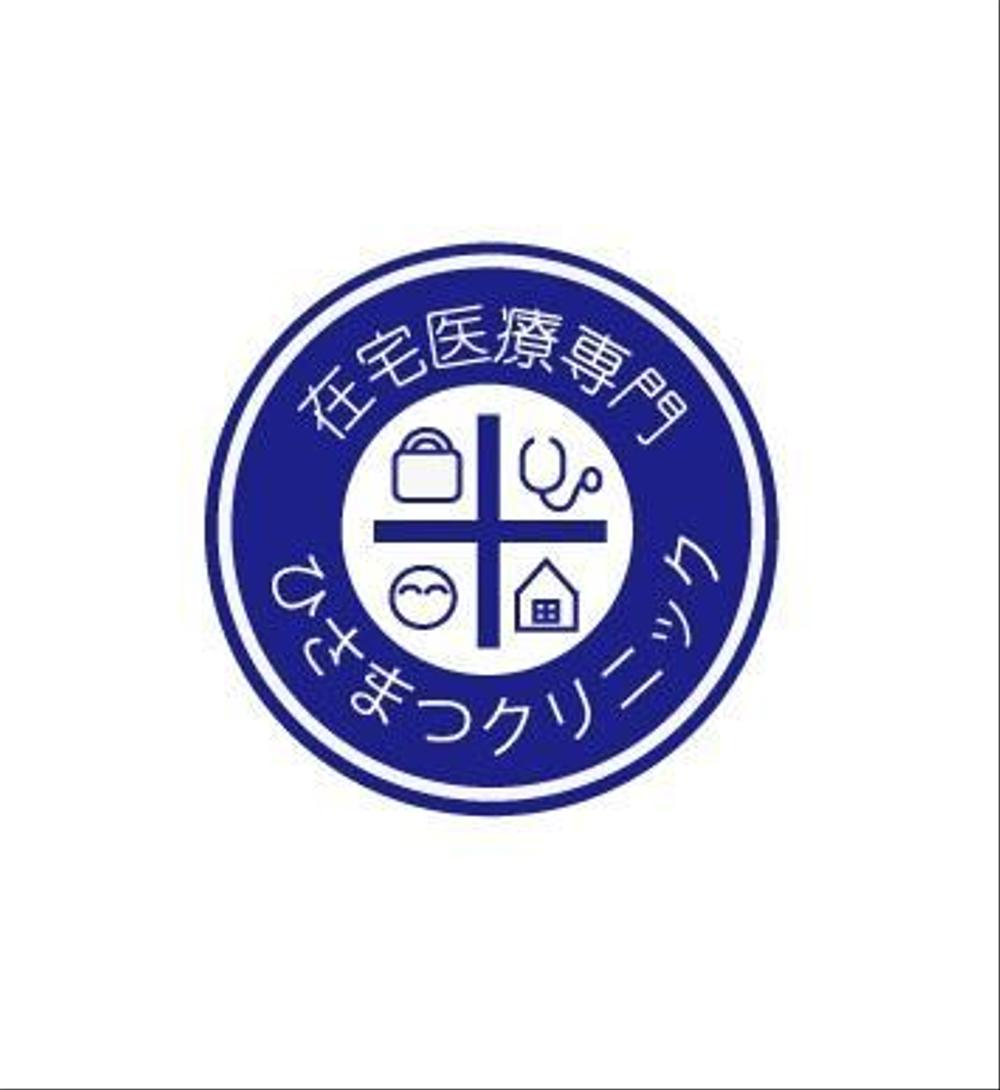 在宅医療専門

ひさまつクリニック